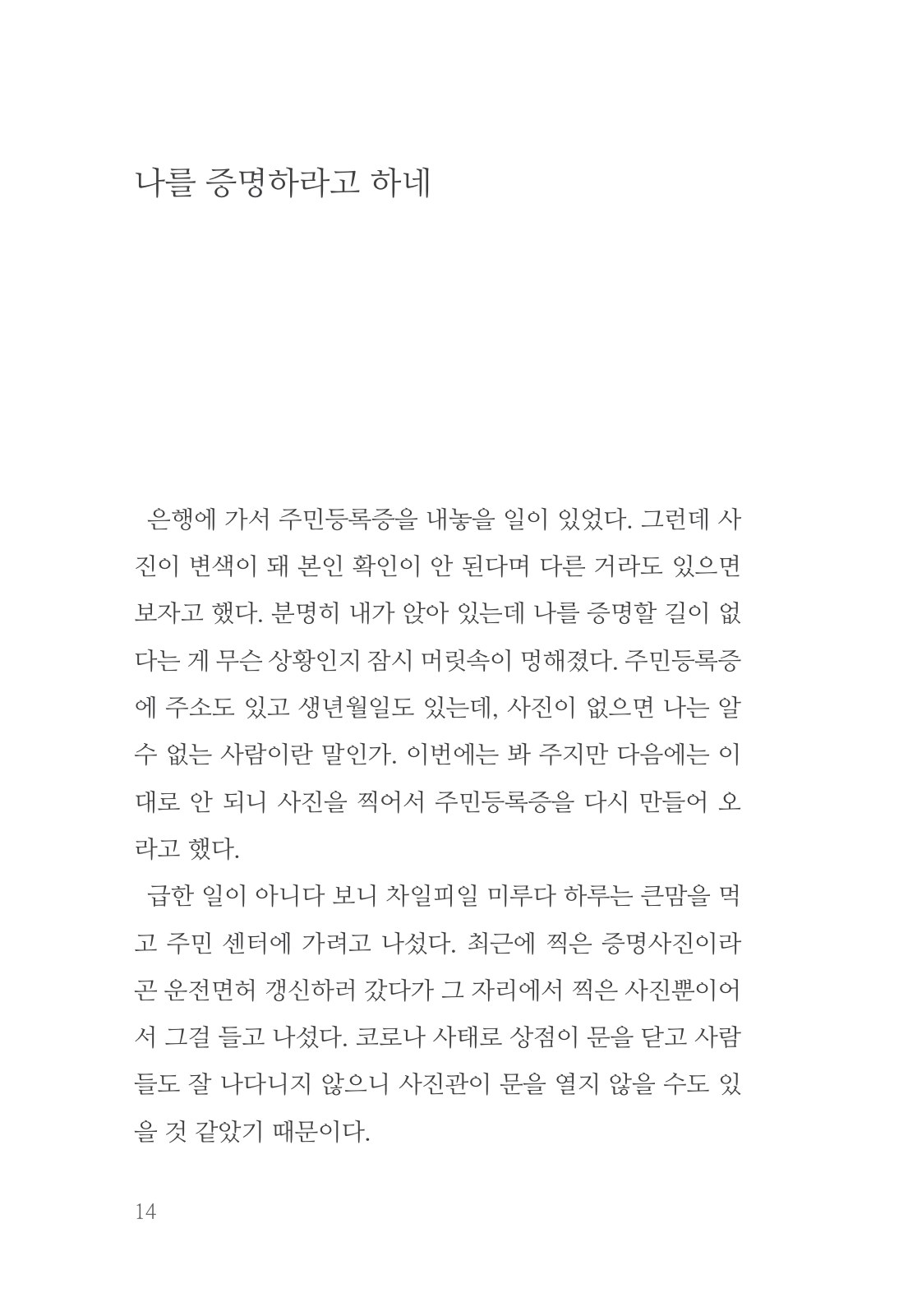 나를 증명하라고 하네

은행에 가서 주민등록증을 내놓을 일이 있었다. 그런데 사진이 변색이 돼 본인 확인이 안 된다며 다른 거라도 있으면 보자고 했다. 분명히 내가 앉아 있는데 나를 증명할 길이 없다는 게 무슨 상황인지 잠시 머릿속이 멍해졌다. 주민등록증에 주소도 있고 생년월일도 있는데, 사진이 없으면 나는 알 수 없는 사람이란 말인가. 이번에는 봐 주지만 다음에는 이대로 안 되니 사진을 찍어서 주민등록증을 다시 만들어 오라고 했다.

급한 일이 아니다 보니 차일피일 미루다 하루는 큰맘을 먹고 주민 센터에 가려고 나섰다. 최근에 찍은 증명사진이라곤 운전면허 갱신하러 갔다가 그 자리에서 찍은 사진뿐이어서 그걸 들고 나섰다. 코로나 사태로 상점이 문을 닫고 사람들도 잘 나다니지 않으니 사진관이 문을 열지 않을 수도 있을 것 같았기 때문이다.

14